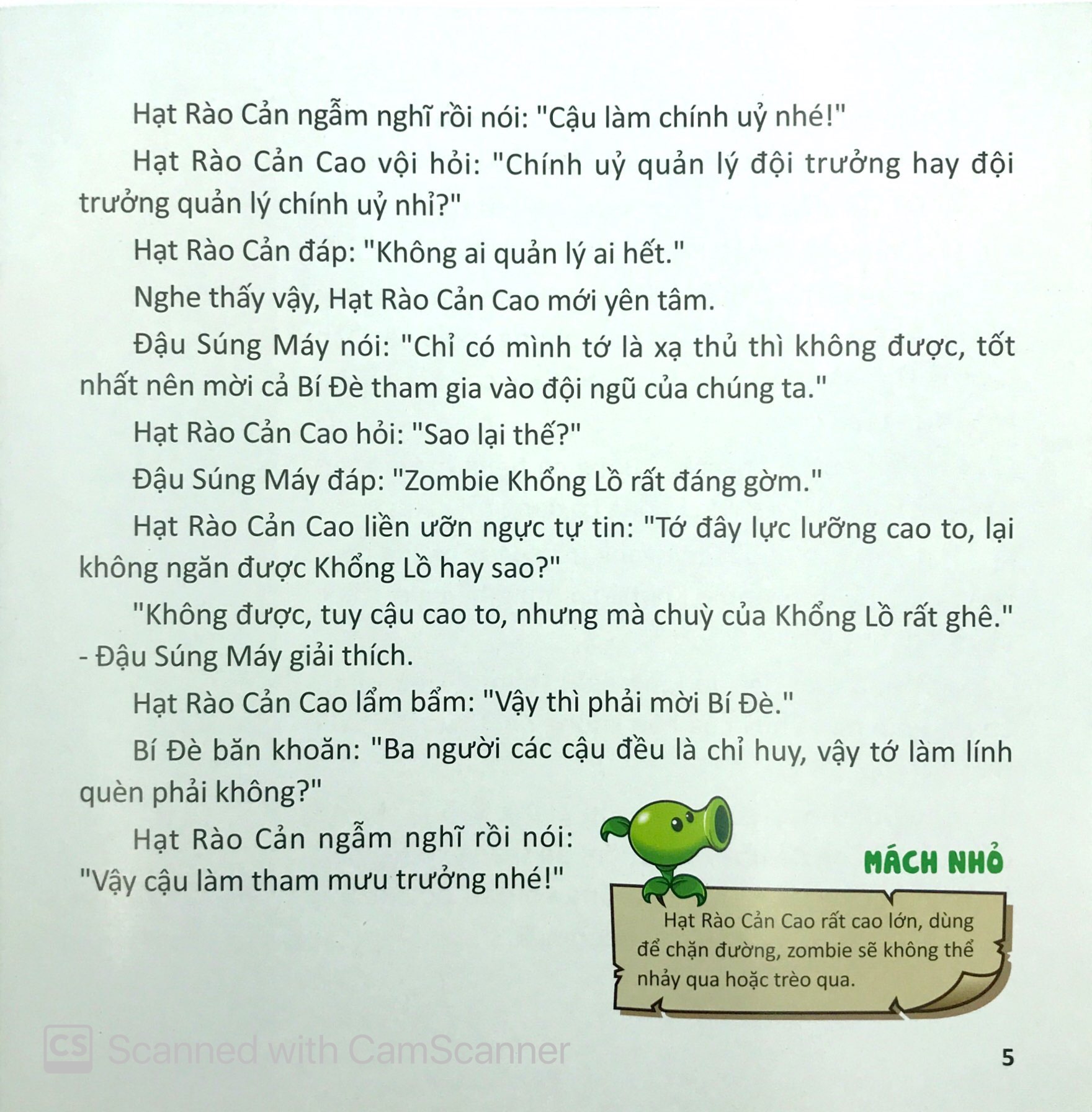 Hạt Rào Cản ngẫm nghĩ rồi nói: "Cậu làm chính uỷ nhé!"

Hạt Rào Cản Cao vội hỏi: "Chính uỷ quản lý đội trưởng hay đội trưởng quản lý chính uỷ nhỉ?"

Hạt Rào Cản đáp: "Không ai quản lý ai hết."

Nghe thấy vậy, Hạt Rào Cản Cao mới yên tâm.

Đậu Súng Máy nói: "Chỉ có mình tớ là xạ thủ thì không được, tốt nhất nên mời cả Bí Đè tham gia vào đội ngũ của chúng ta."

Hạt Rào Cản Cao hỏi: "Sao lại thế?"

Đậu Súng Máy đáp: "Zombie Khổng Lồ rất đáng gờm."

Hạt Rào Cản Cao liền ưỡn ngực tự tin: "Tớ đây lực lưỡng cao to, lại không ngăn được Khổng Lồ hay sao?"

"Không được, tuy cậu cao to, nhưng mà chuỳ của Khổng Lồ rất ghê." - Đậu Súng Máy giải thích.

Hạt Rào Cản Cao lẩm bẩm: "Vậy thì phải mời Bí Đè."

Bí Đè băn khoăn: "Ba người các cậu đều là chỉ huy, vậy tớ làm lính quèn phải không?"

Hạt Rào Cản ngẫm nghĩ rồi nói: "Vậy cậu làm tham mưu trưởng nhé!"

MÁCH NHỎ

Hạt Rào Cản Cao rất cao lớn, dùng để chặn đường, zombie sẽ không thể nhảy qua hoặc trèo qua.

5

Scanned with CamScanner